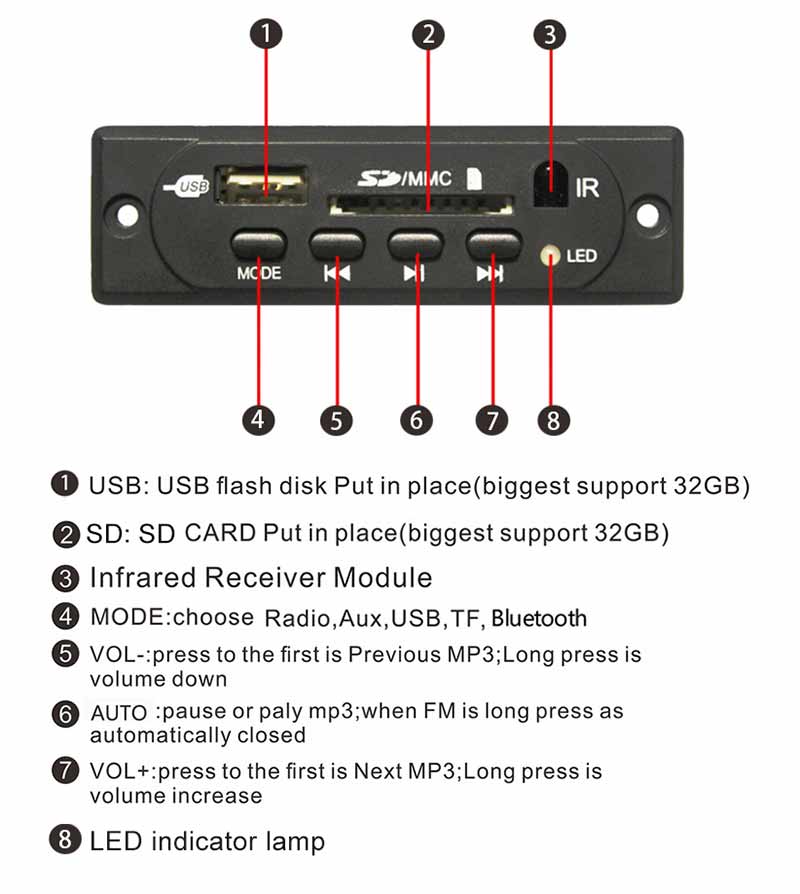 1 2 3

USB SD/MMC IR

MODE LED

4 5 6 7 8

1 USB: USB flash disk Put in place(biggest support 32GB)

2 SD: SD CARD Put in place(biggest support 32GB)

3 Infrared Receiver Module

4 MODE:choose Radio,Aux,USB,TF, Bluetooth

5 VOL-:press to the first is Previous MP3;Long press is volume down

6 AUTO :pause or paly mp3;when FM is long press as automatically closed

7 VOL+:press to the first is Next MP3;Long press is volume increase

8 LED indicator lamp